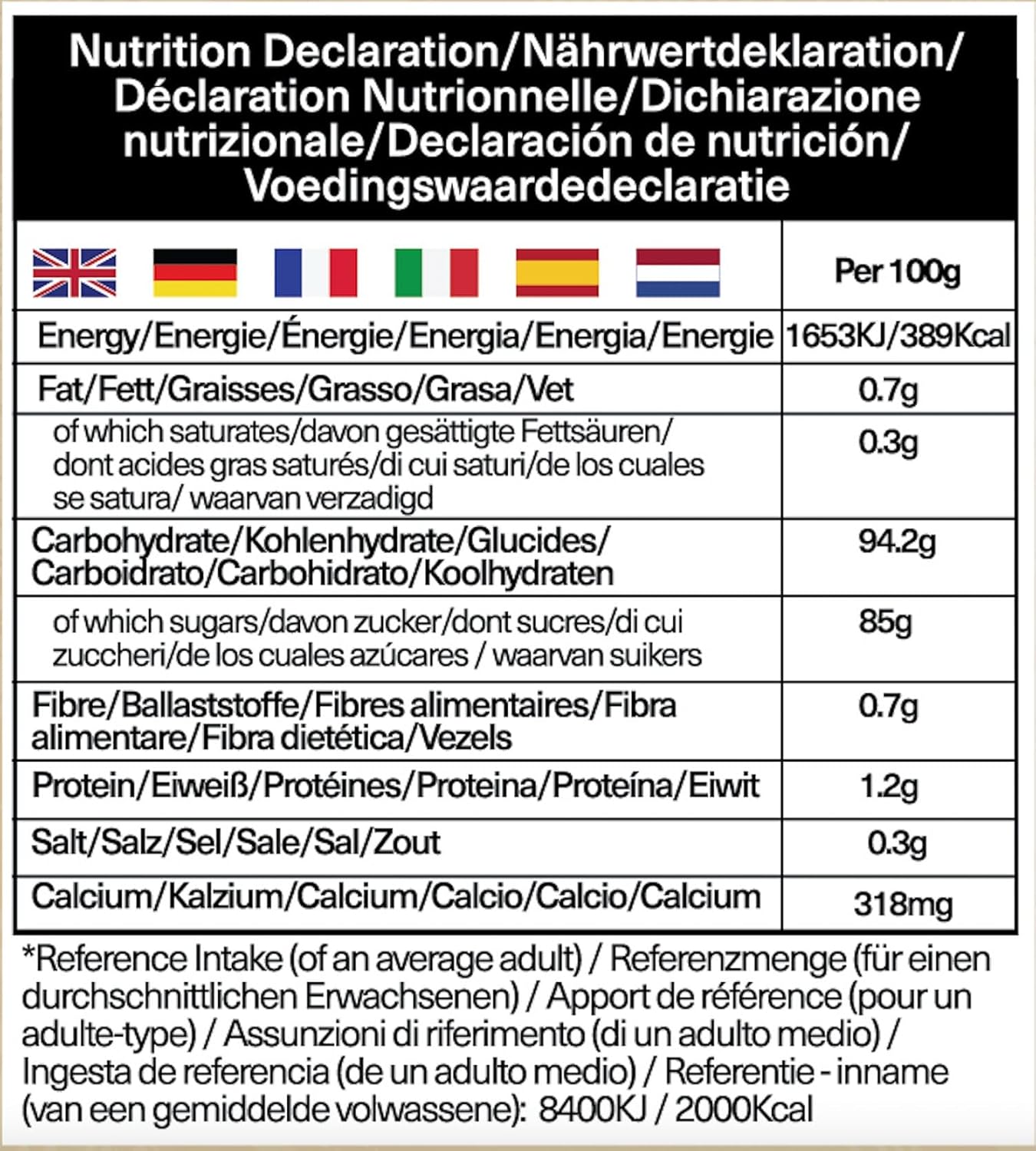 Nutrition Declaration/Nährwertdeklaration/ Déclaration Nutrionnelle/Dichiarazione nutrizionale/Declaración de nutrición/ Voedingswaardedeclaratie

| | Per 100g |
|---|---|
| Energy/Energie/Énergie/Energia/Energia/Energie | 1653KJ/389Kcal |
| Fat/Fett/Graisses/Grasso/Grasa/Vet | 0.7g |
| of which saturates/davon gesättigte Fettsäuren/ dont acides gras saturés/di cui saturi/de los cuales se satura/ waarvan verzadigd | 0.3g |
| Carbohydrate/Kohlenhydrate/Glucides/ Carboidrato/Carbohidrato/Koolhydraten | 94.2g |
| of which sugars/davon zucker/dont sucres/di cui zuccheri/de los cuales azúcares / waarvan suikers | 85g |
| Fibre/Ballaststoffe/Fibres alimentaires/Fibra alimentare/Fibra dietética/Vezels | 0.7g |
| Protein/Eiweiß/Protéines/Proteina/Proteína/Eiwit | 1.2g |
| Salt/Salz/Sel/Sale/Sal/Zout | 0.3g |
| Calcium/Kalzium/Calcium/Calcio/Calcio/Calcium | 318mg |

*Reference Intake (of an average adult) / Referenzmenge (für einen durchschnittlichen Erwachsenen) / Apport de référence (pour un adulte-type) / Assunzioni di riferimento (di un adulto medio) / Ingesta de referencia (de un adulto medio) / Referentie - inname (van een gemiddelde volwassene): 8400KJ / 2000Kcal